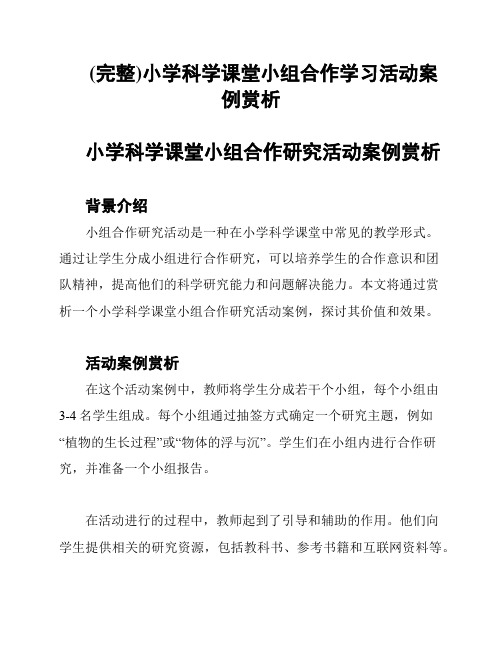 (完整)小学科学课堂小组合作学习活动案例赏析

小学科学课堂小组合作研究活动案例赏析

背景介绍

小组合作研究活动是一种在小学科学课堂中常见的教学形式。通过让学生分成小组进行合作研究，可以培养学生的合作意识和团队精神，提高他们的科学研究能力和问题解决能力。本文将通过赏析一个小学科学课堂小组合作研究活动案例，探讨其价值和效果。

活动案例赏析

在这个活动案例中，教师将学生分成若干个小组，每个小组由3-4名学生组成。每个小组通过抽签方式确定一个研究主题，例如“植物的生长过程”或“物体的浮与沉”。学生们在小组内进行合作研究，并准备一个小组报告。

在活动进行的过程中，教师起到了引导和辅助的作用。他们向学生提供相关的研究资源，包括教科书、参考书籍和互联网资料等。